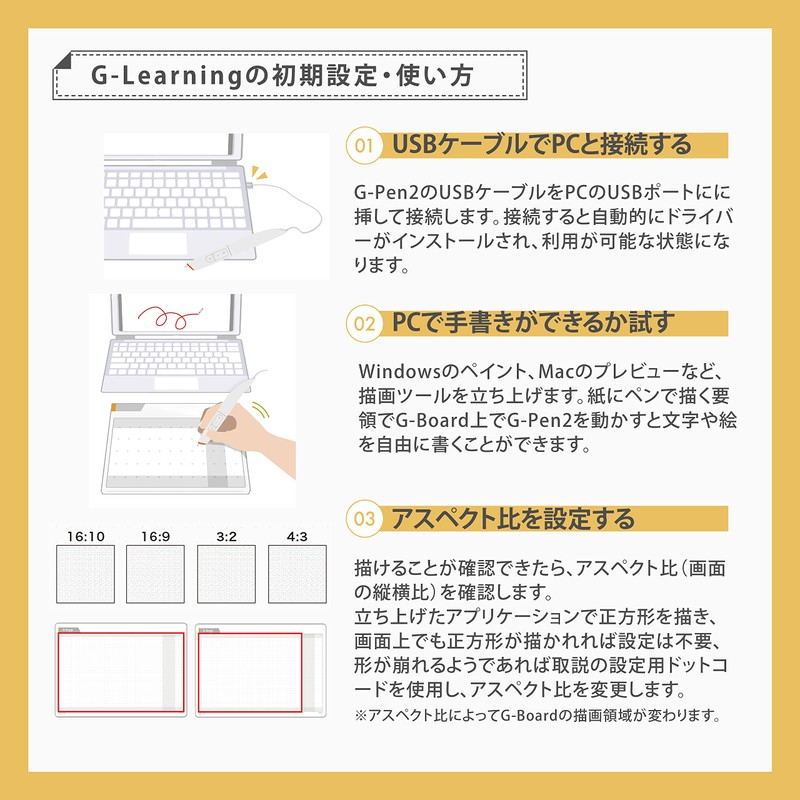 G-Learningの初期設定・使い方

01 USBケーブルでPCと接続する

G-Pen2のUSBケーブルをPCのUSBポートにに挿して接続します。接続すると自動的にドライバーがインストールされ、利用が可能な状態になります。

02 PCで手書きができるか試す

Windowsのペイント、Macのプレビューなど、描画ツールを立ち上げます。紙にペンで描く要領でG-Board上でG-Pen2を動かすと文字や絵を自由に書くことができます。

16:10 16:9 3:2 4:3

03 アスペクト比を設定する

描けることが確認できたら、アスペクト比(画面の縦横比)を確認します。
立ち上げたアプリケーションで正方形を描き、画面上でも正方形が描かれれば設定は不要、形が崩れるようであれば取説の設定用ドットコードを使用し、アスペクト比を変更します。
※アスペクト比によってG-Boardの描画領域が変わります。